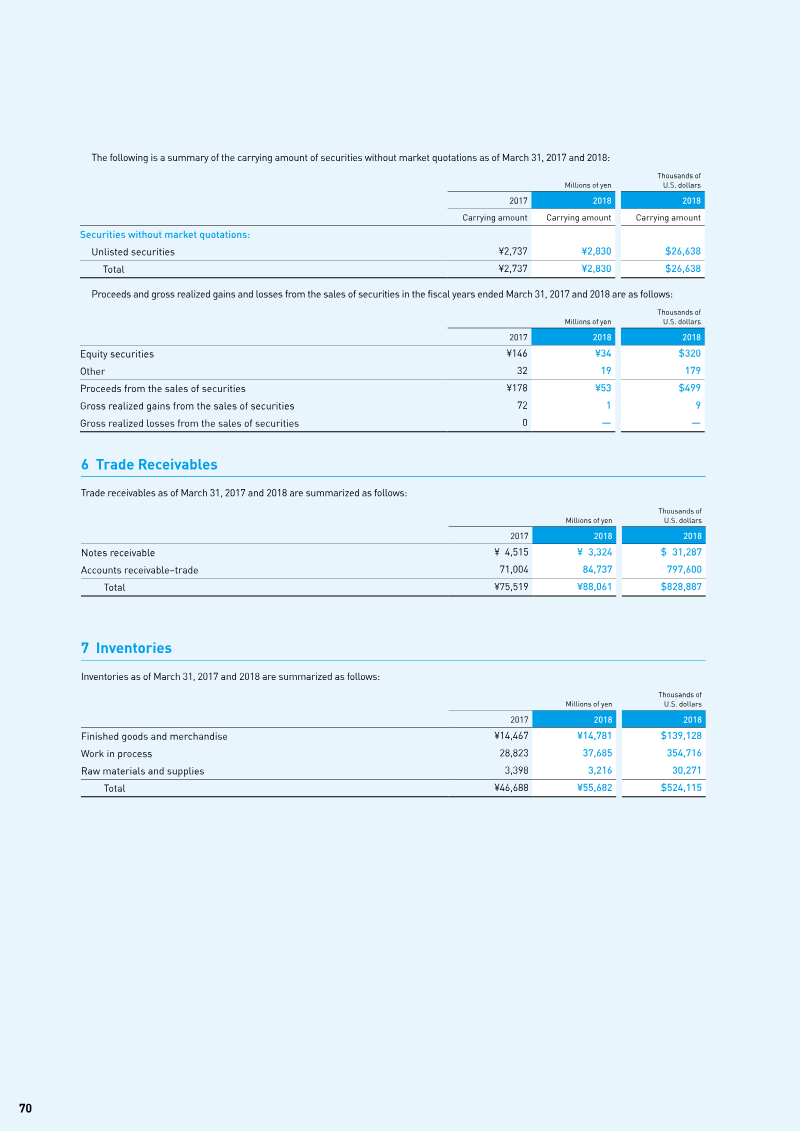 The following is a summary of the carrying amount of securities without market quotations as of March 31, 2017 and 2018:

| | Millions of yen | | Thousands of U.S. dollars |
|---|---|---|---|
| | 2017 | 2018 | 2018 |
| | Carrying amount | Carrying amount | Carrying amount |
| Securities without market quotations: | | | |
| Unlisted securities | ¥2,737 | ¥2,830 | $26,638 |
| Total | ¥2,737 | ¥2,830 | $26,638 |

Proceeds and gross realized gains and losses from the sales of securities in the fiscal years ended March 31, 2017 and 2018 are as follows:

| | Millions of yen | | Thousands of U.S. dollars |
|---|---|---|---|
| | 2017 | 2018 | 2018 |
| Equity securities | ¥146 | ¥34 | $320 |
| Other | 32 | 19 | 179 |
| Proceeds from the sales of securities | ¥178 | ¥53 | $499 |
| Gross realized gains from the sales of securities | 72 | 1 | 9 |
| Gross realized losses from the sales of securities | 0 | — | — |

6 Trade Receivables

Trade receivables as of March 31, 2017 and 2018 are summarized as follows:

| | Millions of yen | | Thousands of U.S. dollars |
|---|---|---|---|
| | 2017 | 2018 | 2018 |
| Notes receivable | ¥ 4,515 | ¥ 3,324 | $ 31,287 |
| Accounts receivable–trade | 71,004 | 84,737 | 797,600 |
| Total | ¥75,519 | ¥88,061 | $828,887 |

7 Inventories

Inventories as of March 31, 2017 and 2018 are summarized as follows:

| | Millions of yen | | Thousands of U.S. dollars |
|---|---|---|---|
| | 2017 | 2018 | 2018 |
| Finished goods and merchandise | ¥14,467 | ¥14,781 | $139,128 |
| Work in process | 28,823 | 37,685 | 354,716 |
| Raw materials and supplies | 3,398 | 3,216 | 30,271 |
| Total | ¥46,688 | ¥55,682 | $524,115 |

70